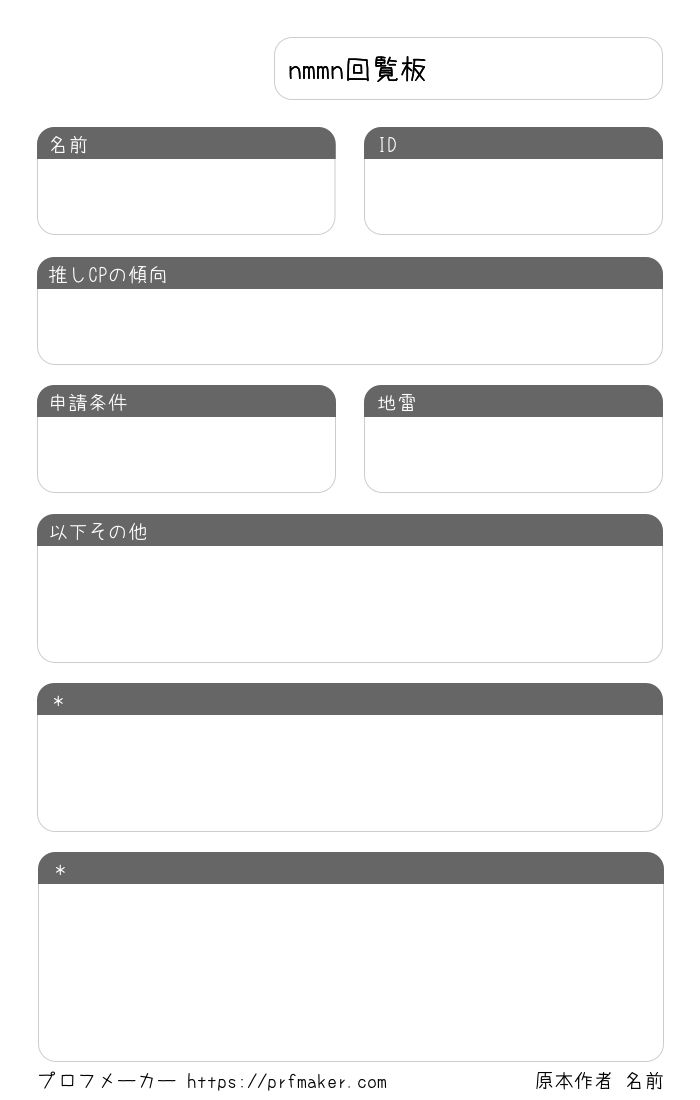 nmmn回覧板

名前

ID

推しCPの傾向

申請条件

地雷

以下その他

＊

＊

プロフメーカー https://prfmaker.com

原本作者 名前